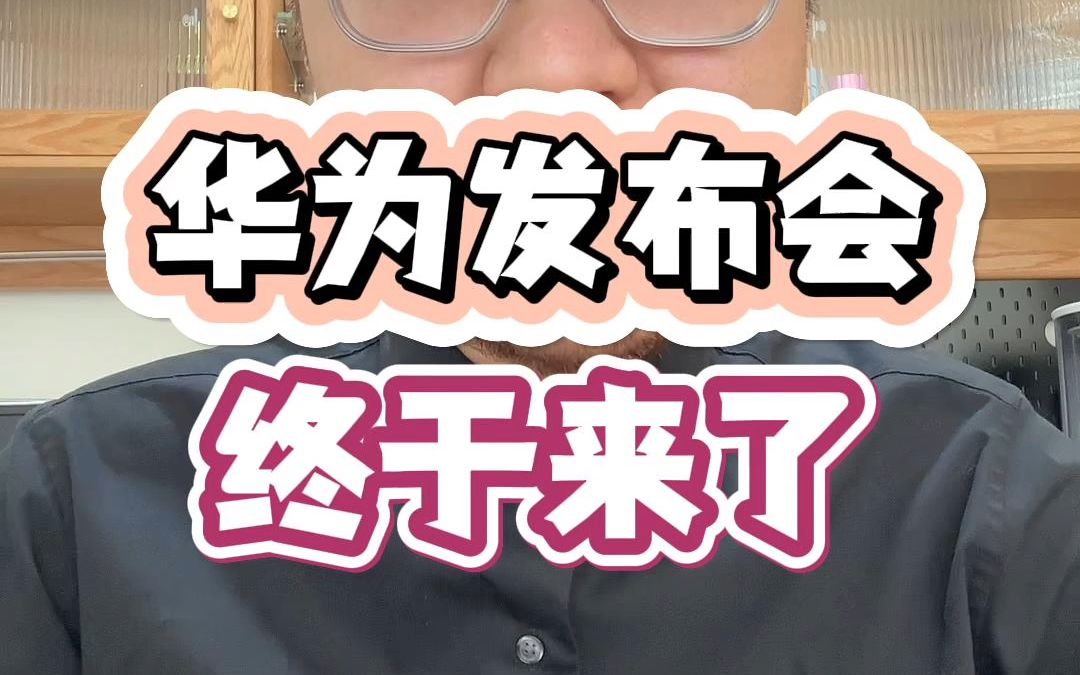 华为发布会
终于来了